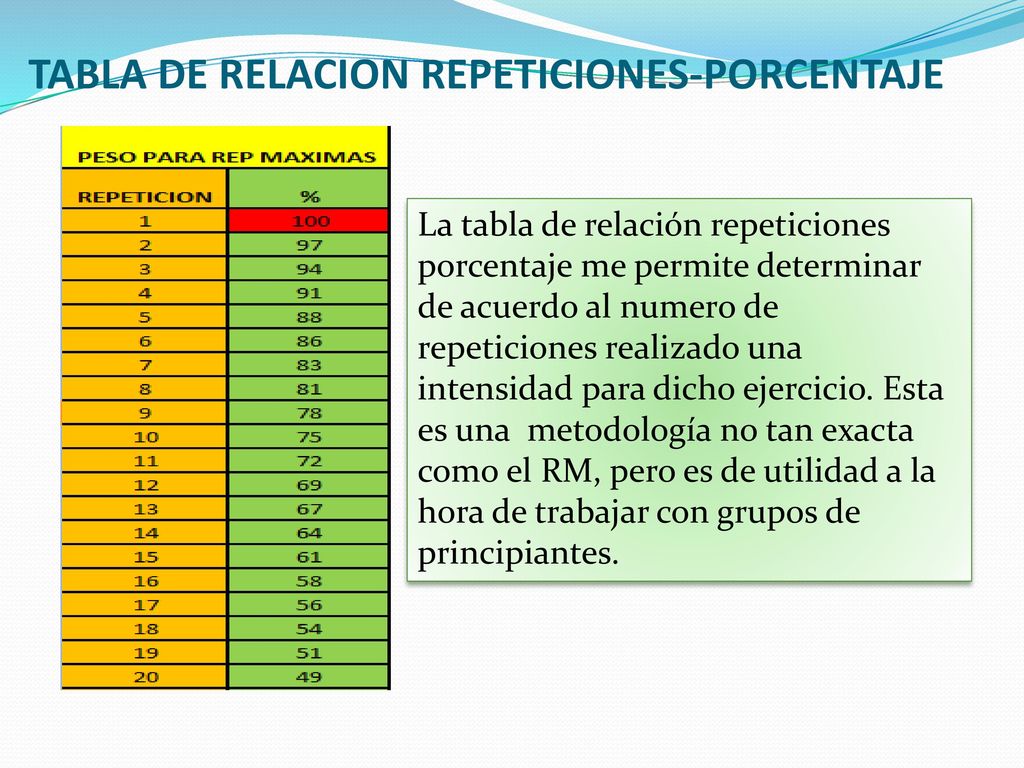 TABLA DE RELACION REPETICIONES-PORCENTAJE

PESO PARA REP MAXIMAS

| REPETICION | % |
|---|---|
| 1 | 100 |
| 2 | 97 |
| 3 | 94 |
| 4 | 91 |
| 5 | 88 |
| 6 | 86 |
| 7 | 83 |
| 8 | 81 |
| 9 | 78 |
| 10 | 75 |
| 11 | 72 |
| 12 | 69 |
| 13 | 67 |
| 14 | 64 |
| 15 | 61 |
| 16 | 58 |
| 17 | 56 |
| 18 | 54 |
| 19 | 51 |
| 20 | 49 |

La tabla de relación repeticiones porcentaje me permite determinar de acuerdo al numero de repeticiones realizado una intensidad para dicho ejercicio. Esta es una metodología no tan exacta como el RM, pero es de utilidad a la hora de trabajar con grupos de principiantes.